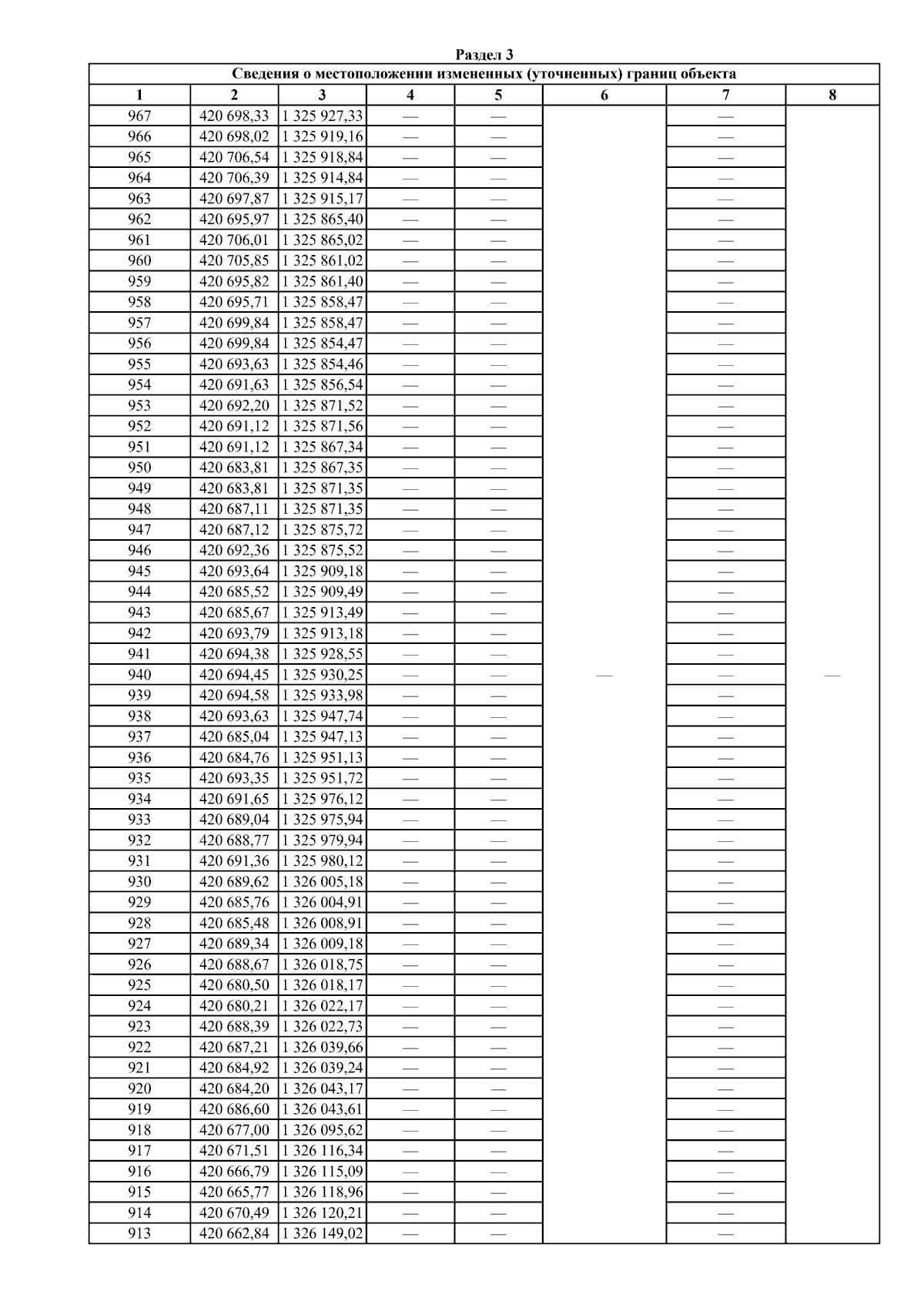 Раздел 3

Сведения о местоположении измененных (уточненных) границ объекта

| 1 | 2 | 3 | 4 | 5 | 6 | 7 | 8 |
|---|---|---|---|---|---|---|---|
| 967 | 420 698,33 | 1 325 927,33 | — | — | — | — | — |
| 966 | 420 698,02 | 1 325 919,16 | — | — | | — | |
| 965 | 420 706,54 | 1 325 918,84 | — | — | | — | |
| 964 | 420 706,39 | 1 325 914,84 | — | — | | — | |
| 963 | 420 697,87 | 1 325 915,17 | — | — | | — | |
| 962 | 420 695,97 | 1 325 865,40 | — | — | | — | |
| 961 | 420 706,01 | 1 325 865,02 | — | — | | — | |
| 960 | 420 705,85 | 1 325 861,02 | — | — | | — | |
| 959 | 420 695,82 | 1 325 861,40 | — | — | | — | |
| 958 | 420 695,71 | 1 325 858,47 | — | — | | — | |
| 957 | 420 699,84 | 1 325 858,47 | — | — | | — | |
| 956 | 420 699,84 | 1 325 854,47 | — | — | | — | |
| 955 | 420 693,63 | 1 325 854,46 | — | — | | — | |
| 954 | 420 691,63 | 1 325 856,54 | — | — | | — | |
| 953 | 420 692,20 | 1 325 871,52 | — | — | | — | |
| 952 | 420 691,12 | 1 325 871,56 | — | — | | — | |
| 951 | 420 691,12 | 1 325 867,34 | — | — | | — | |
| 950 | 420 683,81 | 1 325 867,35 | — | — | | — | |
| 949 | 420 683,81 | 1 325 871,35 | — | — | | — | |
| 948 | 420 687,11 | 1 325 871,35 | — | — | | — | |
| 947 | 420 687,12 | 1 325 875,72 | — | — | | — | |
| 946 | 420 692,36 | 1 325 875,52 | — | — | | — | |
| 945 | 420 693,64 | 1 325 909,18 | — | — | | — | |
| 944 | 420 685,52 | 1 325 909,49 | — | — | | — | |
| 943 | 420 685,67 | 1 325 913,49 | — | — | | — | |
| 942 | 420 693,79 | 1 325 913,18 | — | — | | — | |
| 941 | 420 694,38 | 1 325 928,55 | — | — | | — | |
| 940 | 420 694,45 | 1 325 930,25 | — | — | | — | |
| 939 | 420 694,58 | 1 325 933,98 | — | — | | — | |
| 938 | 420 693,63 | 1 325 947,74 | — | — | | — | |
| 937 | 420 685,04 | 1 325 947,13 | — | — | | — | |
| 936 | 420 684,76 | 1 325 951,13 | — | — | | — | |
| 935 | 420 693,35 | 1 325 951,72 | — | — | | — | |
| 934 | 420 691,65 | 1 325 976,12 | — | — | | — | |
| 933 | 420 689,04 | 1 325 975,94 | — | — | | — | |
| 932 | 420 688,77 | 1 325 979,94 | — | — | | — | |
| 931 | 420 691,36 | 1 325 980,12 | — | — | | — | |
| 930 | 420 689,62 | 1 326 005,18 | — | — | | — | |
| 929 | 420 685,76 | 1 326 004,91 | — | — | | — | |
| 928 | 420 685,48 | 1 326 008,91 | — | — | | — | |
| 927 | 420 689,34 | 1 326 009,18 | — | — | | — | |
| 926 | 420 688,67 | 1 326 018,75 | — | — | | — | |
| 925 | 420 680,50 | 1 326 018,17 | — | — | | — | |
| 924 | 420 680,21 | 1 326 022,17 | — | — | | — | |
| 923 | 420 688,39 | 1 326 022,73 | — | — | | — | |
| 922 | 420 687,21 | 1 326 039,66 | — | — | | — | |
| 921 | 420 684,92 | 1 326 039,24 | — | — | | — | |
| 920 | 420 684,20 | 1 326 043,17 | — | — | | — | |
| 919 | 420 686,60 | 1 326 043,61 | — | — | | — | |
| 918 | 420 677,00 | 1 326 095,62 | — | — | | — | |
| 917 | 420 671,51 | 1 326 116,34 | — | — | | — | |
| 916 | 420 666,79 | 1 326 115,09 | — | — | | — | |
| 915 | 420 665,77 | 1 326 118,96 | — | — | | — | |
| 914 | 420 670,49 | 1 326 120,21 | — | — | | — | |
| 913 | 420 662,84 | 1 326 149,02 | — | — | | — | |